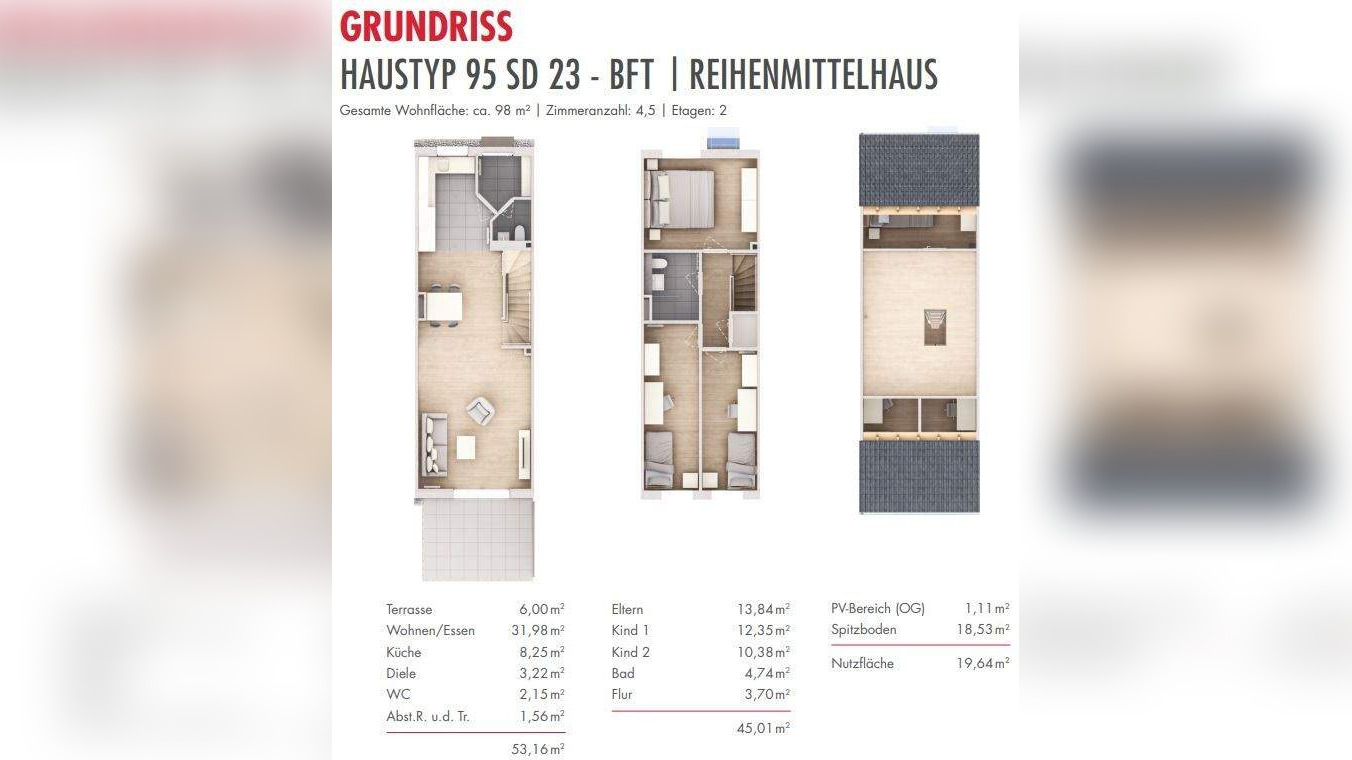 GRUNDRISS
HAUSTYP 95 SD 23 - BFT | REIHENMITTELHAUS
Gesamte Wohnfläche: ca. 98 m² | Zimmeranzahl: 4,5 | Etagen: 2

| | |
|---|---|
| Terrasse | 6,00 m² |
| Wohnen/Essen | 31,98 m² |
| Küche | 8,25 m² |
| Diele | 3,22 m² |
| WC | 2,15 m² |
| Abst.R. u.d. Tr. | 1,56 m² |
| | 53,16 m² |

| | |
|---|---|
| Eltern | 13,84 m² |
| Kind 1 | 12,35 m² |
| Kind 2 | 10,38 m² |
| Bad | 4,74 m² |
| Flur | 3,70 m² |
| | 45,01 m² |

| | |
|---|---|
| PV-Bereich (OG) | 1,11 m² |
| Spitzboden | 18,53 m² |
| Nutzfläche | 19,64 m² |